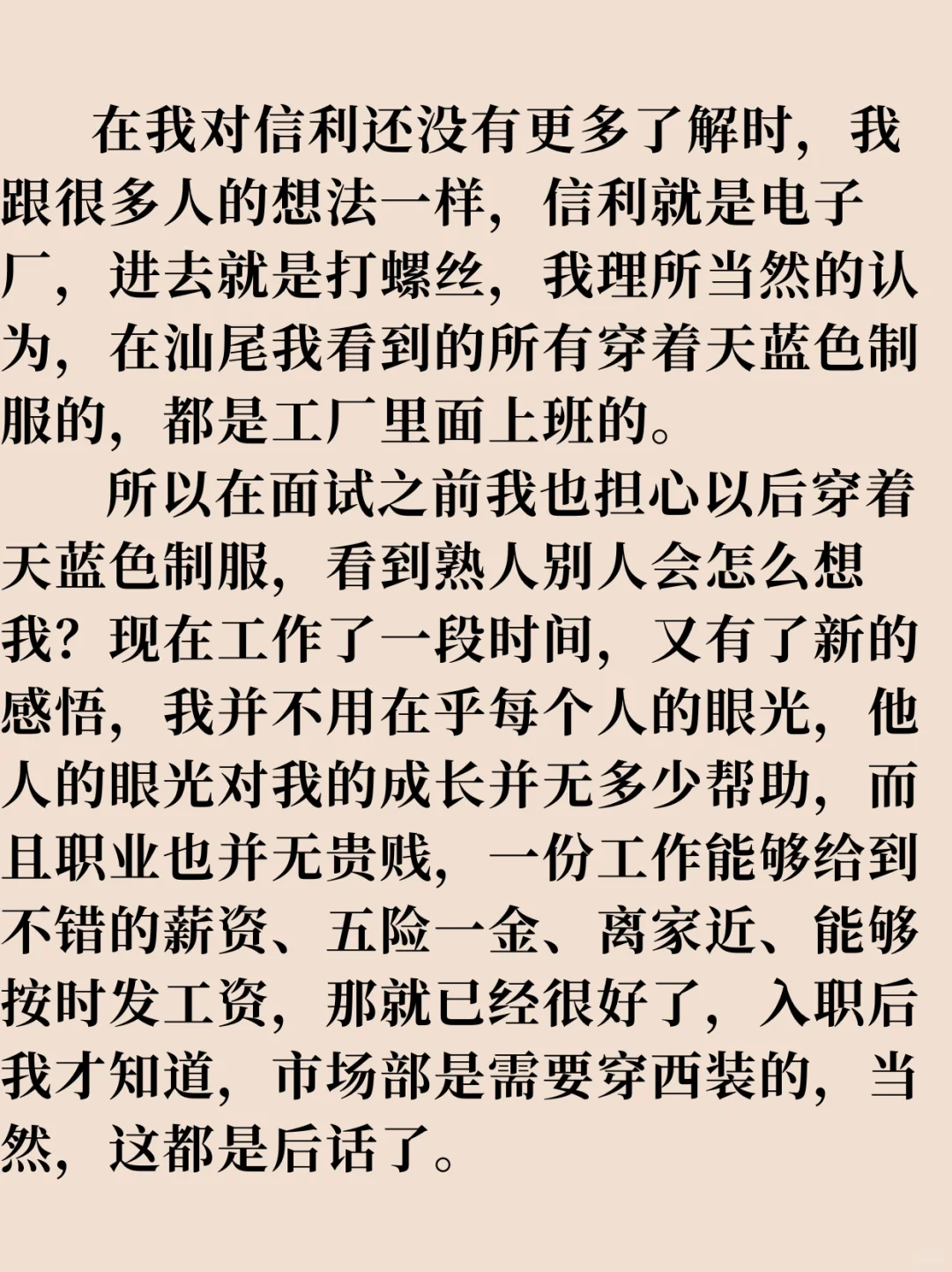 在我对信利还没有更多了解时，我跟很多人的想法一样，信利就是电子厂，进去就是打螺丝，我理所当然的认为，在汕尾我看到的所有穿着天蓝色制服的，都是工厂里面上班的。

所以在面试之前我也担心以后穿着天蓝色制服，看到熟人别人会怎么想我？现在工作了一段时间，又有了新的感悟，我并不用在乎每个人的眼光，他人的眼光对我的成长并无多少帮助，而且职业也并无贵贱，一份工作能够给到不错的薪资、五险一金、离家近、能够按时发工资，那就已经很好了，入职后我才知道，市场部是需要穿西装的，当然，这都是后话了。